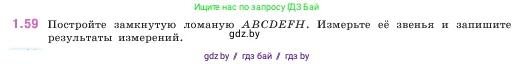 Ищите нас по запросу ГДЗ Бай

1.59 Постройте замкнутую ломаную $ABCDEFH$. Измерьте её звенья и запишите результаты измерений.

gdz.by

gdz by / гдз бай / гдз by